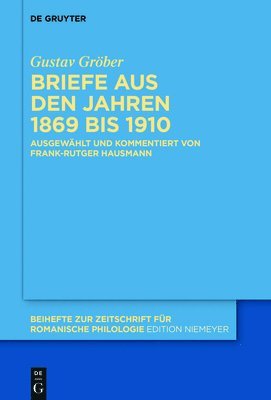 DE GRUYTER

Gustav Gröber

BRIEFE AUS DEN JAHREN 1869 BIS 1910

AUSGEWÄHLT UND KOMMENTIERT VON FRANK-RUTGER HAUSMANN

BEIHEFTE ZUR ZEITSCHRIFT FÜR ROMANISCHE PHILOLOGIE EDITION NIEMEYER

DE G